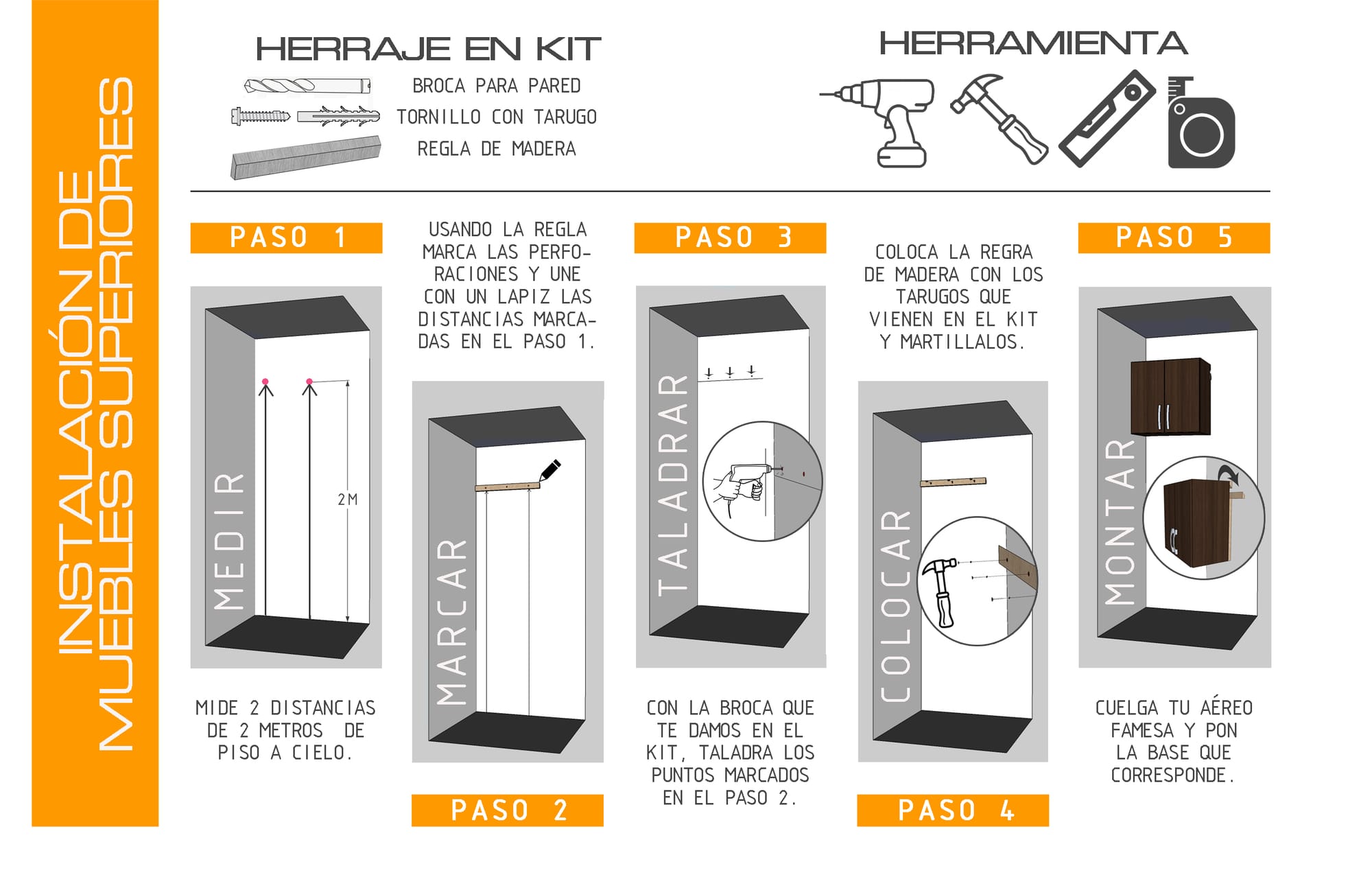 INSTALACIÓN DE MUEBLES SUPERIORES

HERRAJE EN KIT

BROCA PARA PARED

TORNILLO CON TARUGO

REGLA DE MADERA

HERRAMIENTA

PASO 1

MEDIR

2M

MIDE 2 DISTANCIAS DE 2 METROS DE PISO A CIELO.

USANDO LA REGLA MARCA LAS PERFORACIONES Y UNE CON UN LAPIZ LAS DISTANCIAS MARCADAS EN EL PASO 1.

MARCAR

PASO 2

PASO 3

TALADRAR

CON LA BROCA QUE TE DAMOS EN EL KIT, TALADRA LOS PUNTOS MARCADOS EN EL PASO 2.

COLOCA LA REGRA DE MADERA CON LOS TARUGOS QUE VIENEN EN EL KIT Y MARTILLALOS.

COLOCAR

PASO 4

PASO 5

MONTAR

CUELGA TU AÉREO FAMESA Y PON LA BASE QUE CORRESPONDE.